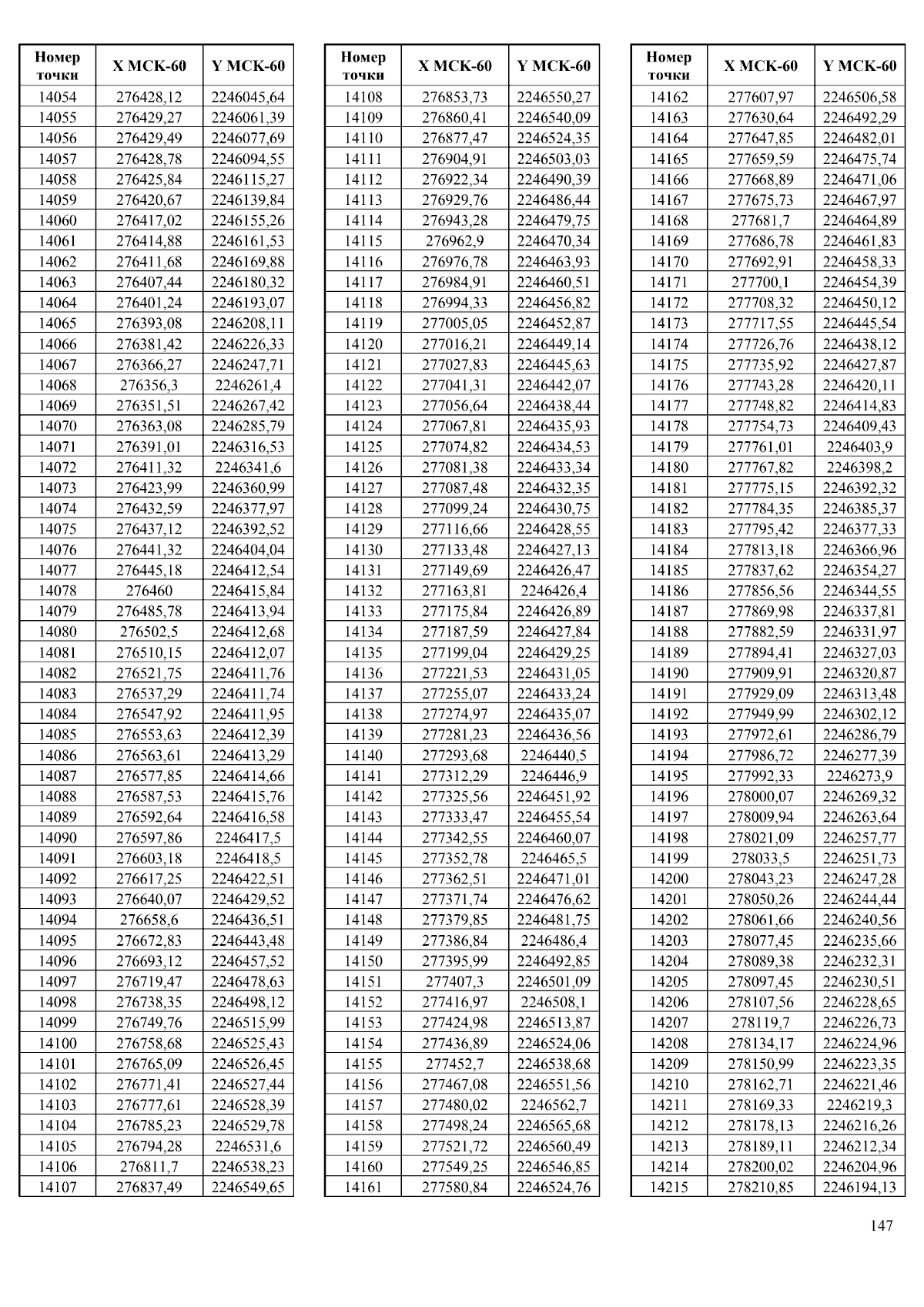 | Номер точки | X МСК-60 | Y МСК-60 |
|---|---|---|
| 14054 | 276428,12 | 2246045,64 |
| 14055 | 276429,27 | 2246061,39 |
| 14056 | 276429,49 | 2246077,69 |
| 14057 | 276428,78 | 2246094,55 |
| 14058 | 276425,84 | 2246115,27 |
| 14059 | 276420,67 | 2246139,84 |
| 14060 | 276417,02 | 2246155,26 |
| 14061 | 276414,88 | 2246161,53 |
| 14062 | 276411,68 | 2246169,88 |
| 14063 | 276407,44 | 2246180,32 |
| 14064 | 276401,24 | 2246193,07 |
| 14065 | 276393,08 | 2246208,11 |
| 14066 | 276381,42 | 2246226,33 |
| 14067 | 276366,27 | 2246247,71 |
| 14068 | 276356,3 | 2246261,4 |
| 14069 | 276351,51 | 2246267,42 |
| 14070 | 276363,08 | 2246285,79 |
| 14071 | 276391,01 | 2246316,53 |
| 14072 | 276411,32 | 2246341,6 |
| 14073 | 276423,99 | 2246360,99 |
| 14074 | 276432,59 | 2246377,97 |
| 14075 | 276437,12 | 2246392,52 |
| 14076 | 276441,32 | 2246404,04 |
| 14077 | 276445,18 | 2246412,54 |
| 14078 | 276460 | 2246415,84 |
| 14079 | 276485,78 | 2246413,94 |
| 14080 | 276502,5 | 2246412,68 |
| 14081 | 276510,15 | 2246412,07 |
| 14082 | 276521,75 | 2246411,76 |
| 14083 | 276537,29 | 2246411,74 |
| 14084 | 276547,92 | 2246411,95 |
| 14085 | 276553,63 | 2246412,39 |
| 14086 | 276563,61 | 2246413,29 |
| 14087 | 276577,85 | 2246414,66 |
| 14088 | 276587,53 | 2246415,76 |
| 14089 | 276592,64 | 2246416,58 |
| 14090 | 276597,86 | 2246417,5 |
| 14091 | 276603,18 | 2246418,5 |
| 14092 | 276617,25 | 2246422,51 |
| 14093 | 276640,07 | 2246429,52 |
| 14094 | 276658,6 | 2246436,51 |
| 14095 | 276672,83 | 2246443,48 |
| 14096 | 276693,12 | 2246457,52 |
| 14097 | 276719,47 | 2246478,63 |
| 14098 | 276738,35 | 2246498,12 |
| 14099 | 276749,76 | 2246515,99 |
| 14100 | 276758,68 | 2246525,43 |
| 14101 | 276765,09 | 2246526,45 |
| 14102 | 276771,41 | 2246527,44 |
| 14103 | 276777,61 | 2246528,39 |
| 14104 | 276785,23 | 2246529,78 |
| 14105 | 276794,28 | 2246531,6 |
| 14106 | 276811,7 | 2246538,23 |
| 14107 | 276837,49 | 2246549,65 |

| Номер точки | X МСК-60 | Y МСК-60 |
|---|---|---|
| 14108 | 276853,73 | 2246550,27 |
| 14109 | 276860,41 | 2246540,09 |
| 14110 | 276877,47 | 2246524,35 |
| 14111 | 276904,91 | 2246503,03 |
| 14112 | 276922,34 | 2246490,39 |
| 14113 | 276929,76 | 2246486,44 |
| 14114 | 276943,28 | 2246479,75 |
| 14115 | 276962,9 | 2246470,34 |
| 14116 | 276976,78 | 2246463,93 |
| 14117 | 276984,91 | 2246460,51 |
| 14118 | 276994,33 | 2246456,82 |
| 14119 | 277005,05 | 2246452,87 |
| 14120 | 277016,21 | 2246449,14 |
| 14121 | 277027,83 | 2246445,63 |
| 14122 | 277041,31 | 2246442,07 |
| 14123 | 277056,64 | 2246438,44 |
| 14124 | 277067,81 | 2246435,93 |
| 14125 | 277074,82 | 2246434,53 |
| 14126 | 277081,38 | 2246433,34 |
| 14127 | 277087,48 | 2246432,35 |
| 14128 | 277099,24 | 2246430,75 |
| 14129 | 277116,66 | 2246428,55 |
| 14130 | 277133,48 | 2246427,13 |
| 14131 | 277149,69 | 2246426,47 |
| 14132 | 277163,81 | 2246426,4 |
| 14133 | 277175,84 | 2246426,89 |
| 14134 | 277187,59 | 2246427,84 |
| 14135 | 277199,04 | 2246429,25 |
| 14136 | 277221,53 | 2246431,05 |
| 14137 | 277255,07 | 2246433,24 |
| 14138 | 277274,97 | 2246435,07 |
| 14139 | 277281,23 | 2246436,56 |
| 14140 | 277293,68 | 2246440,5 |
| 14141 | 277312,29 | 2246446,9 |
| 14142 | 277325,56 | 2246451,92 |
| 14143 | 277333,47 | 2246455,54 |
| 14144 | 277342,55 | 2246460,07 |
| 14145 | 277352,78 | 2246465,5 |
| 14146 | 277362,51 | 2246471,01 |
| 14147 | 277371,74 | 2246476,62 |
| 14148 | 277379,85 | 2246481,75 |
| 14149 | 277386,84 | 2246486,4 |
| 14150 | 277395,99 | 2246492,85 |
| 14151 | 277407,3 | 2246501,09 |
| 14152 | 277416,97 | 2246508,1 |
| 14153 | 277424,98 | 2246513,87 |
| 14154 | 277436,89 | 2246524,06 |
| 14155 | 277452,7 | 2246538,68 |
| 14156 | 277467,08 | 2246551,56 |
| 14157 | 277480,02 | 2246562,7 |
| 14158 | 277498,24 | 2246565,68 |
| 14159 | 277521,72 | 2246560,49 |
| 14160 | 277549,25 | 2246546,85 |
| 14161 | 277580,84 | 2246524,76 |

| Номер точки | X МСК-60 | Y МСК-60 |
|---|---|---|
| 14162 | 277607,97 | 2246506,58 |
| 14163 | 277630,64 | 2246492,29 |
| 14164 | 277647,85 | 2246482,01 |
| 14165 | 277659,59 | 2246475,74 |
| 14166 | 277668,89 | 2246471,06 |
| 14167 | 277675,73 | 2246467,97 |
| 14168 | 277681,7 | 2246464,89 |
| 14169 | 277686,78 | 2246461,83 |
| 14170 | 277692,91 | 2246458,33 |
| 14171 | 277700,1 | 2246454,39 |
| 14172 | 277708,32 | 2246450,12 |
| 14173 | 277717,55 | 2246445,54 |
| 14174 | 277726,76 | 2246438,12 |
| 14175 | 277735,92 | 2246427,87 |
| 14176 | 277743,28 | 2246420,11 |
| 14177 | 277748,82 | 2246414,83 |
| 14178 | 277754,73 | 2246409,43 |
| 14179 | 277761,01 | 2246403,9 |
| 14180 | 277767,82 | 2246398,2 |
| 14181 | 277775,15 | 2246392,32 |
| 14182 | 277784,35 | 2246385,37 |
| 14183 | 277795,42 | 2246377,33 |
| 14184 | 277813,18 | 2246366,96 |
| 14185 | 277837,62 | 2246354,27 |
| 14186 | 277856,56 | 2246344,55 |
| 14187 | 277869,98 | 2246337,81 |
| 14188 | 277882,59 | 2246331,97 |
| 14189 | 277894,41 | 2246327,03 |
| 14190 | 277909,91 | 2246320,87 |
| 14191 | 277929,09 | 2246313,48 |
| 14192 | 277949,99 | 2246302,12 |
| 14193 | 277972,61 | 2246286,79 |
| 14194 | 277986,72 | 2246277,39 |
| 14195 | 277992,33 | 2246273,9 |
| 14196 | 278000,07 | 2246269,32 |
| 14197 | 278009,94 | 2246263,64 |
| 14198 | 278021,09 | 2246257,77 |
| 14199 | 278033,5 | 2246251,73 |
| 14200 | 278043,23 | 2246247,28 |
| 14201 | 278050,26 | 2246244,44 |
| 14202 | 278061,66 | 2246240,56 |
| 14203 | 278077,45 | 2246235,66 |
| 14204 | 278089,38 | 2246232,31 |
| 14205 | 278097,45 | 2246230,51 |
| 14206 | 278107,56 | 2246228,65 |
| 14207 | 278119,7 | 2246226,73 |
| 14208 | 278134,17 | 2246224,96 |
| 14209 | 278150,99 | 2246223,35 |
| 14210 | 278162,71 | 2246221,46 |
| 14211 | 278169,33 | 2246219,3 |
| 14212 | 278178,13 | 2246216,26 |
| 14213 | 278189,11 | 2246212,34 |
| 14214 | 278200,02 | 2246204,96 |
| 14215 | 278210,85 | 2246194,13 |

147